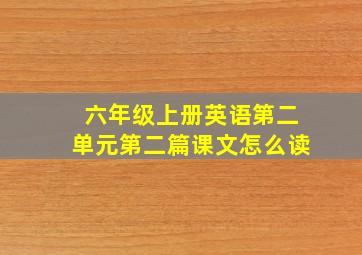 六年级上册英语第二单元第二篇课文怎么读